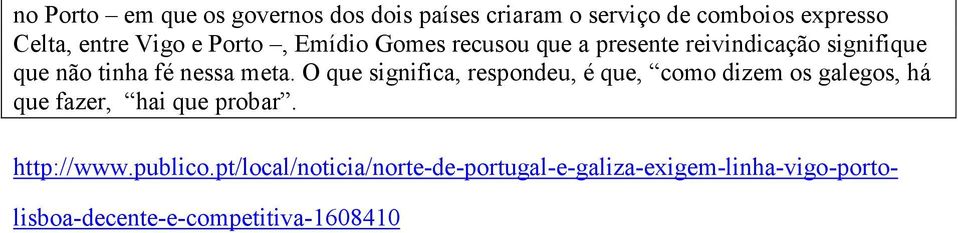 no Porto – em que os governos dos dois países criaram o serviço de comboios expresso Celta, entre Vigo e Porto –, Emídio Gomes recusou que a presente reivindicação signifique que não tinha fé nessa meta. O que significa, respondeu, é que, “como dizem os galegos, há que fazer, “hai que probar”.

http://www.publico.pt/local/noticia/norte-de-portugal-e-galiza-exigem-linha-vigo-porto-lisboa-decente-e-competitiva-1608410